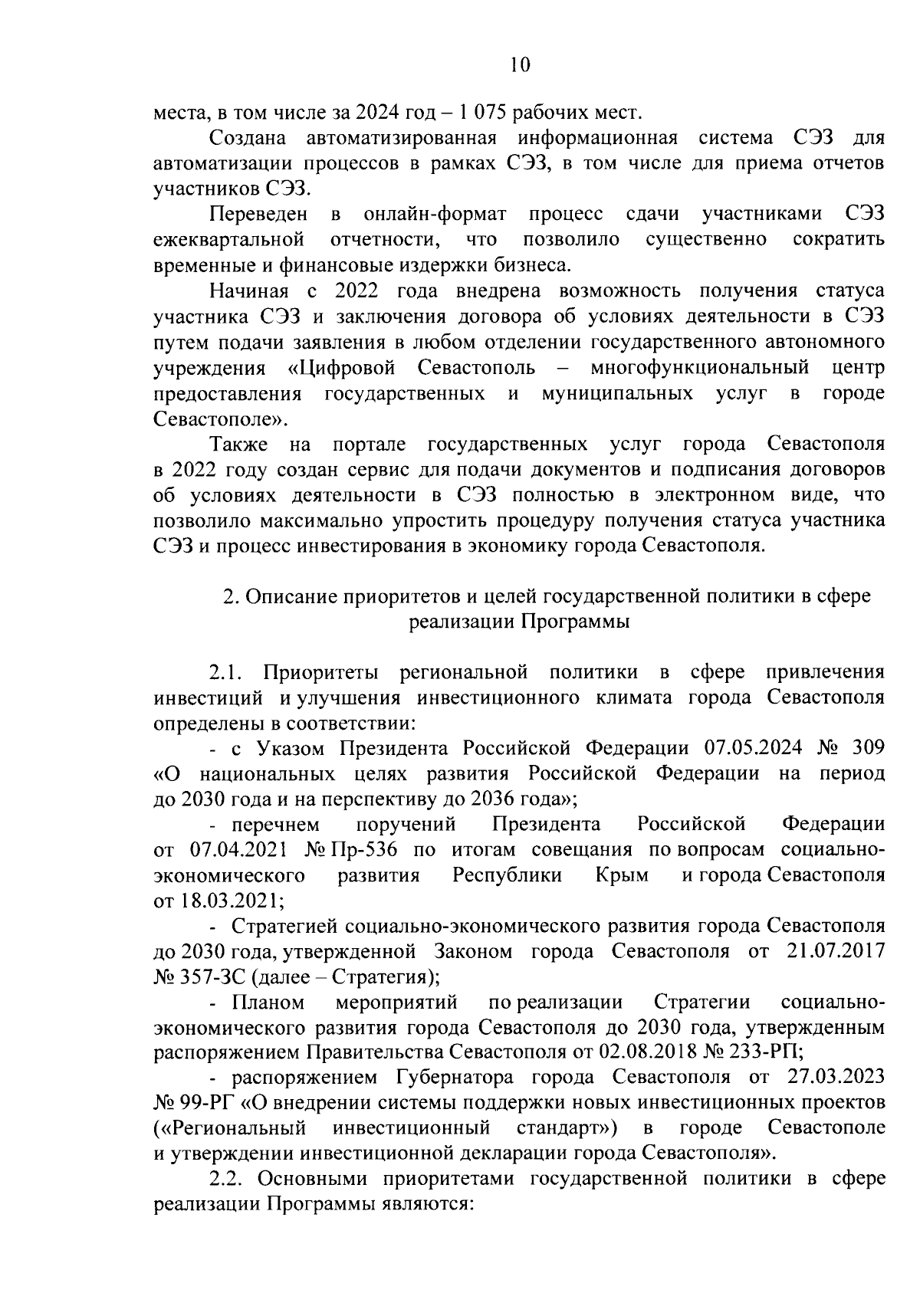 10

места, в том числе за 2024 год – 1 075 рабочих мест.

Создана автоматизированная информационная система СЭЗ для автоматизации процессов в рамках СЭЗ, в том числе для приема отчетов участников СЭЗ.

Переведен в онлайн-формат процесс сдачи участниками СЭЗ ежеквартальной отчетности, что позволило существенно сократить временные и финансовые издержки бизнеса.

Начиная с 2022 года внедрена возможность получения статуса участника СЭЗ и заключения договора об условиях деятельности в СЭЗ путем подачи заявления в любом отделении государственного автономного учреждения «Цифровой Севастополь – многофункциональный центр предоставления государственных и муниципальных услуг в городе Севастополе».

Также на портале государственных услуг города Севастополя в 2022 году создан сервис для подачи документов и подписания договоров об условиях деятельности в СЭЗ полностью в электронном виде, что позволило максимально упростить процедуру получения статуса участника СЭЗ и процесс инвестирования в экономику города Севастополя.

2. Описание приоритетов и целей государственной политики в сфере реализации Программы

2.1. Приоритеты региональной политики в сфере привлечения инвестиций и улучшения инвестиционного климата города Севастополя определены в соответствии:

- с Указом Президента Российской Федерации 07.05.2024 № 309 «О национальных целях развития Российской Федерации на период до 2030 года и на перспективу до 2036 года»;

- перечнем поручений Президента Российской Федерации от 07.04.2021 № Пр-536 по итогам совещания по вопросам социально-экономического развития Республики Крым и города Севастополя от 18.03.2021;

- Стратегией социально-экономического развития города Севастополя до 2030 года, утвержденной Законом города Севастополя от 21.07.2017 № 357-ЗС (далее – Стратегия);

- Планом мероприятий по реализации Стратегии социально-экономического развития города Севастополя до 2030 года, утвержденным распоряжением Правительства Севастополя от 02.08.2018 № 233-РП;

- распоряжением Губернатора города Севастополя от 27.03.2023 № 99-РГ «О внедрении системы поддержки новых инвестиционных проектов («Региональный инвестиционный стандарт») в городе Севастополе и утверждении инвестиционной декларации города Севастополя».

2.2. Основными приоритетами государственной политики в сфере реализации Программы являются: